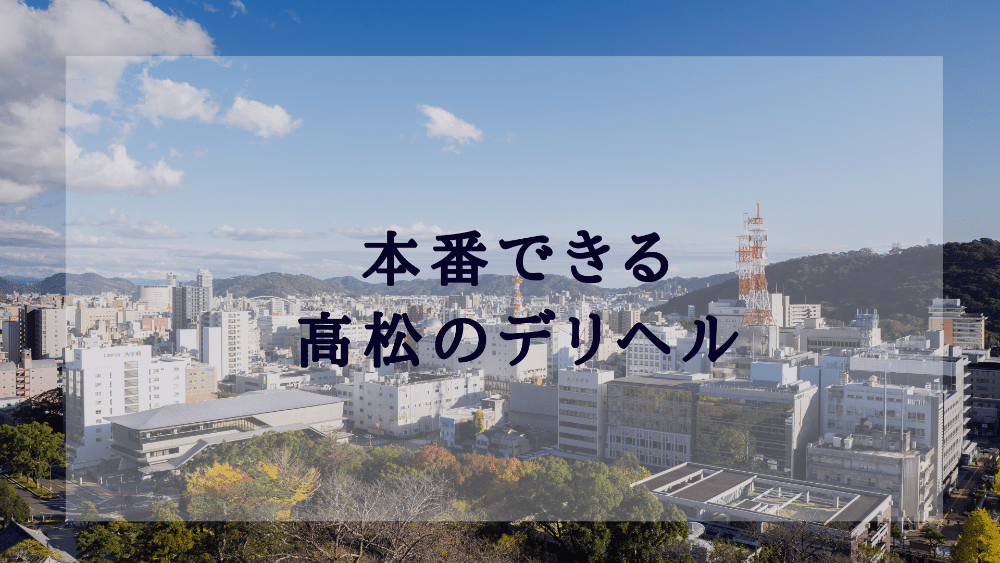 本番できる
高松のデリヘル